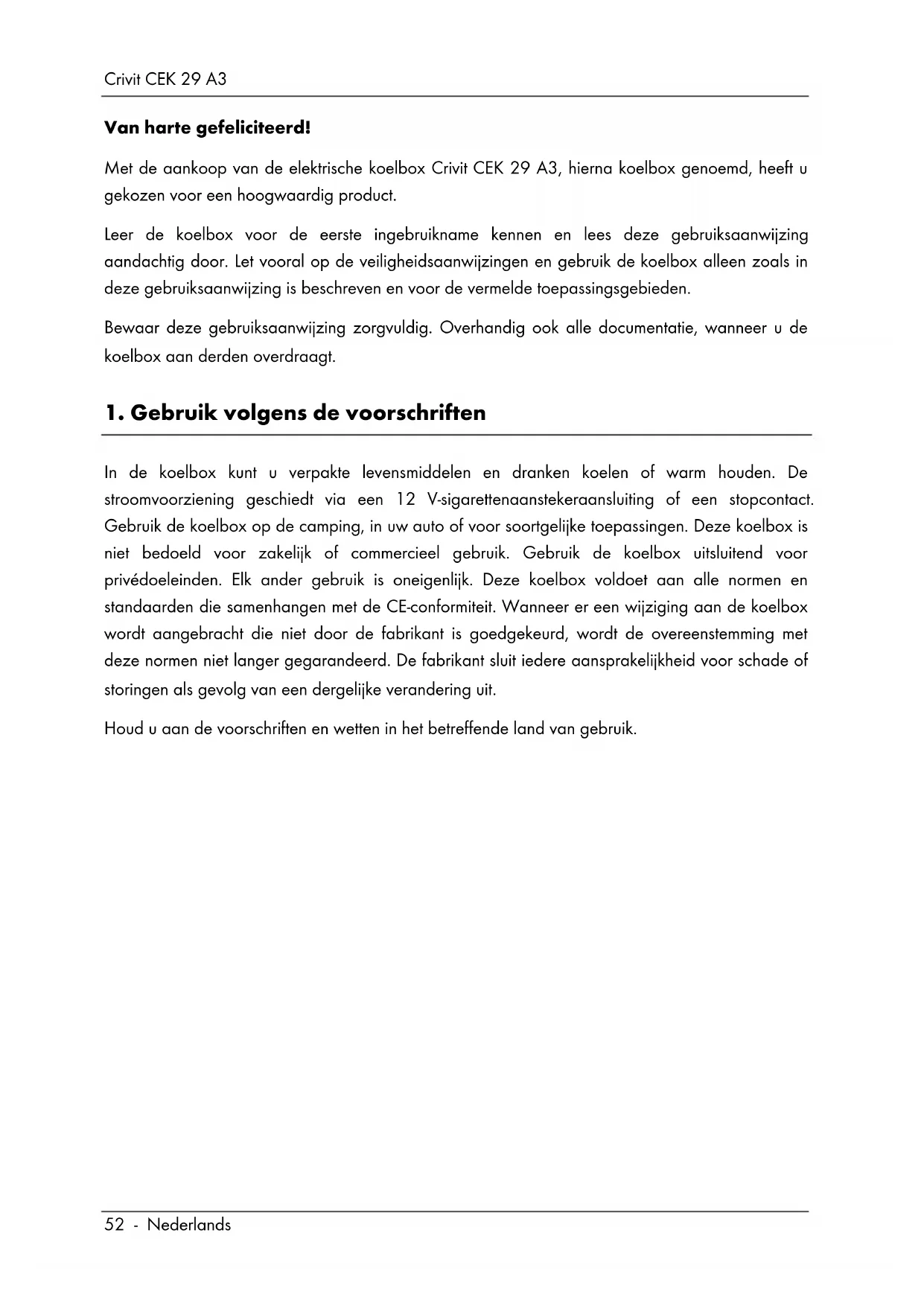 Crivit CEK 29 A3

Van harte gefeliciteerd!

Met de aankoop van de elektrische koelbox Crivit CEK 29 A3, hierna koelbox genoemd, heeft u gekozen voor een hoogwaardig product.

Leer de koelbox voor de eerste ingebruikname kennen en lees deze gebruiksaanwijzing aandachtig door. Let vooral op de veiligheidsaanwijzingen en gebruik de koelbox alleen zoals in deze gebruiksaanwijzing is beschreven en voor de vermelde toepassingsgebieden.

Bewaar deze gebruiksaanwijzing zorgvuldig. Overhandig ook alle documentatie, wanneer u de koelbox aan derden overdraagt.

1. Gebruik volgens de voorschriften

In de koelbox kunt u verpakte levensmiddelen en dranken koelen of warm houden. De stroomvoorziening geschiedt via een 12 V-sigarettenaanstekeraansluiting of een stopcontact. Gebruik de koelbox op de camping, in uw auto of voor soortgelijke toepassingen. Deze koelbox is niet bedoeld voor zakelijk of commercieel gebruik. Gebruik de koelbox uitsluitend voor privédoeleinden. Elk ander gebruik is oneigenlijk. Deze koelbox voldoet aan alle normen en standaarden die samenhangen met de CE-conformiteit. Wanneer er een wijziging aan de koelbox wordt aangebracht die niet door de fabrikant is goedgekeurd, wordt de overeenstemming met deze normen niet langer gegarandeerd. De fabrikant sluit iedere aansprakelijkheid voor schade of storingen als gevolg van een dergelijke verandering uit.

Houd u aan de voorschriften en wetten in het betreffende land van gebruik.

52 - Nederlands